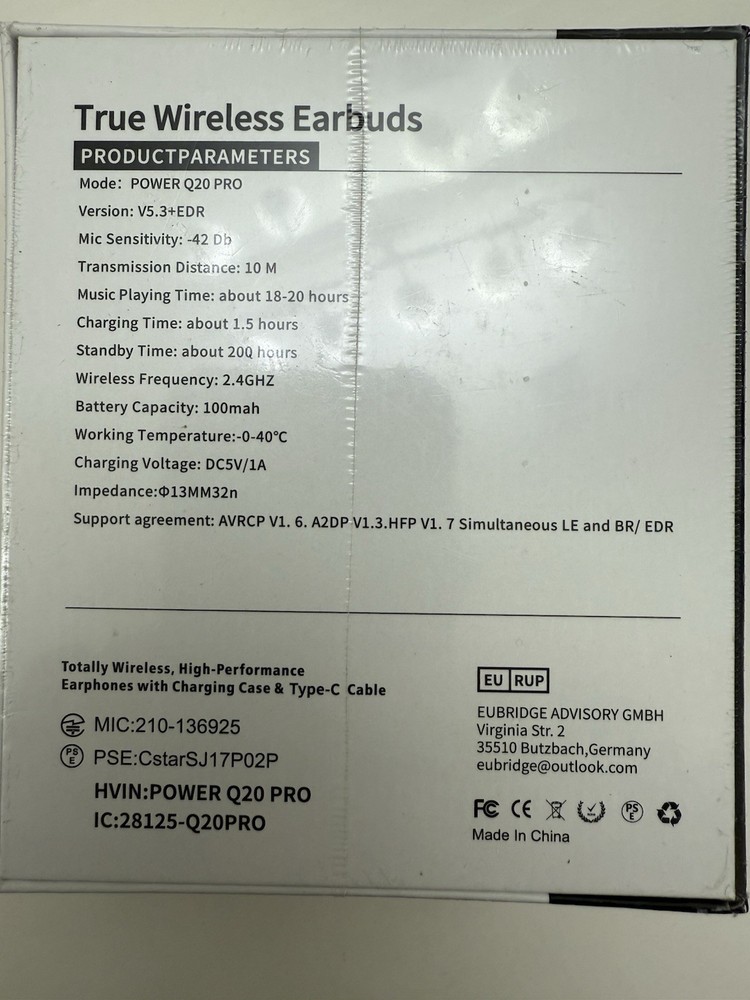 True Wireless Earbuds

PRODUCTPARAMETERS

Mode: POWER Q20 PRO
Version: V5.3+EDR
Mic Sensitivity: -42 Db
Transmission Distance: 10 M
Music Playing Time: about 18-20 hours
Charging Time: about 1.5 hours
Standby Time: about 200 hours
Wireless Frequency: 2.4GHZ
Battery Capacity: 100mah
Working Temperature:-0-40°C
Charging Voltage: DC5V/1A
Impedance:Φ13MM32n
Support agreement: AVRCP V1. 6. A2DP V1.3.HFP V1. 7 Simultaneous LE and BR/ EDR

Totally Wireless, High-Performance Earphones with Charging Case & Type-C Cable

MIC:210-136925
PSE:CstarSJ17P02P
HVIN:POWER Q20 PRO
IC:28125-Q20PRO

EU RUP
EUBRIDGE ADVISORY GMBH
Virginia Str. 2
35510 Butzbach,Germany
eubridge@outlook.com

FC CE
Made In China